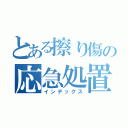 とある擦り傷の
応急処置
インデックス